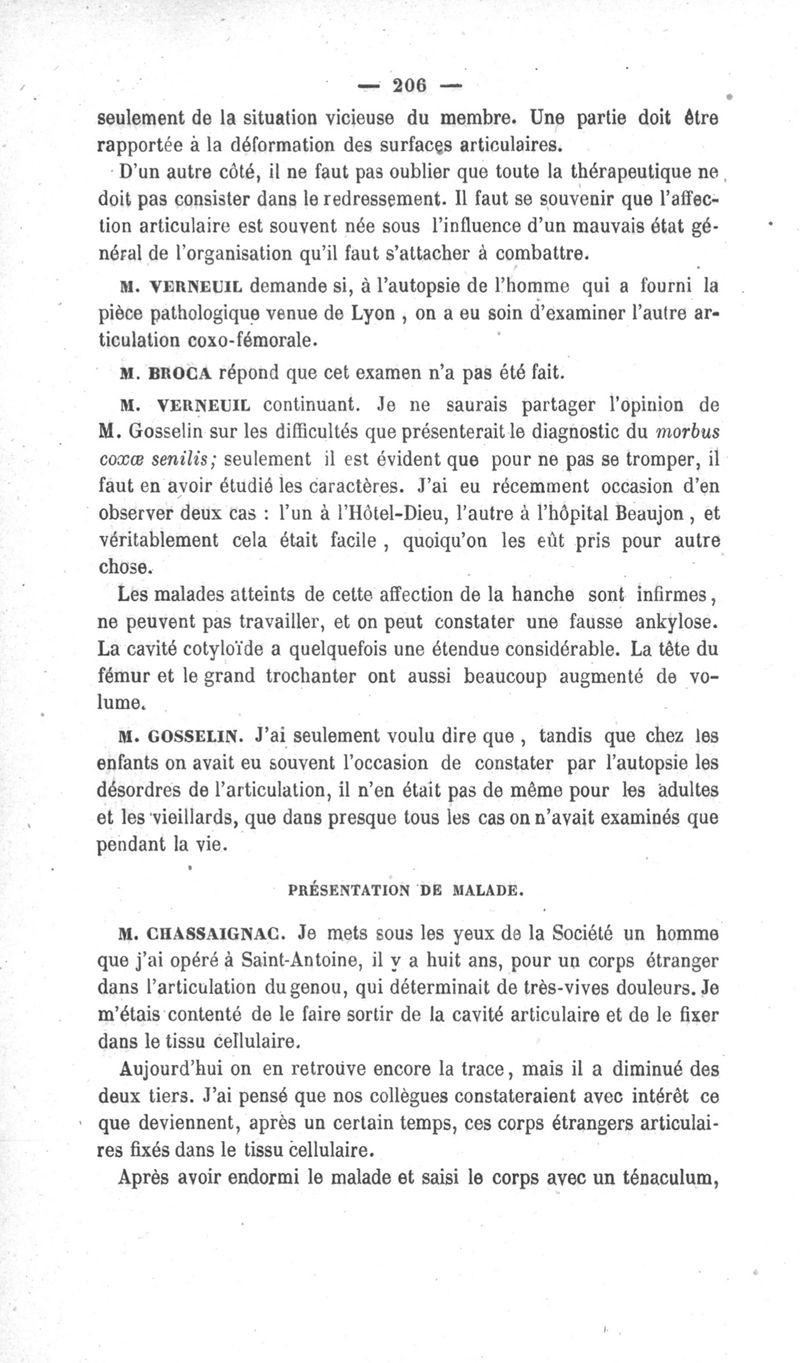 — 206 —

seulement de la situation vicieuse du membre. Une partie doit être rapportée à la déformation des surfaces articulaires.

D'un autre côté, il ne faut pas oublier que toute la thérapeutique ne doit pas consister dans le redressement. Il faut se souvenir que l'affection articulaire est souvent née sous l'influence d'un mauvais état général de l'organisation qu'il faut s'attacher à combattre.

M. VERNEUIL demande si, à l'autopsie de l'homme qui a fourni la pièce pathologique venue de Lyon, on a eu soin d'examiner l'autre articulation coxo-fémorale.

M. BROCA répond que cet examen n'a pas été fait.

M. VERNEUIL continuant. Je ne saurais partager l'opinion de M. Gosselin sur les difficultés que présenterait le diagnostic du morbus coxæ senilis; seulement il est évident que pour ne pas se tromper, il faut en avoir étudié les caractères. J'ai eu récemment occasion d'en observer deux cas : l'un à l'Hôtel-Dieu, l'autre à l'hôpital Beaujon, et véritablement cela était facile, quoiqu'on les eût pris pour autre chose.

Les malades atteints de cette affection de la hanche sont infirmes, ne peuvent pas travailler, et on peut constater une fausse ankylose. La cavité cotyloïde a quelquefois une étendue considérable. La tête du fémur et le grand trochanter ont aussi beaucoup augmenté de volume.

M. GOSSELIN. J'ai seulement voulu dire que, tandis que chez les enfants on avait eu souvent l'occasion de constater par l'autopsie les désordres de l'articulation, il n'en était pas de même pour les adultes et les vieillards, que dans presque tous les cas on n'avait examinés que pendant la vie.

PRÉSENTATION DE MALADE.

M. CHASSAIGNAC. Je mets sous les yeux de la Société un homme que j'ai opéré à Saint-Antoine, il y a huit ans, pour un corps étranger dans l'articulation du genou, qui déterminait de très-vives douleurs. Je m'étais contenté de le faire sortir de la cavité articulaire et de le fixer dans le tissu cellulaire.

Aujourd'hui on en retrouve encore la trace, mais il a diminué des deux tiers. J'ai pensé que nos collègues constateraient avec intérêt ce que deviennent, après un certain temps, ces corps étrangers articulaires fixés dans le tissu cellulaire.

Après avoir endormi le malade et saisi le corps avec un ténaculum,